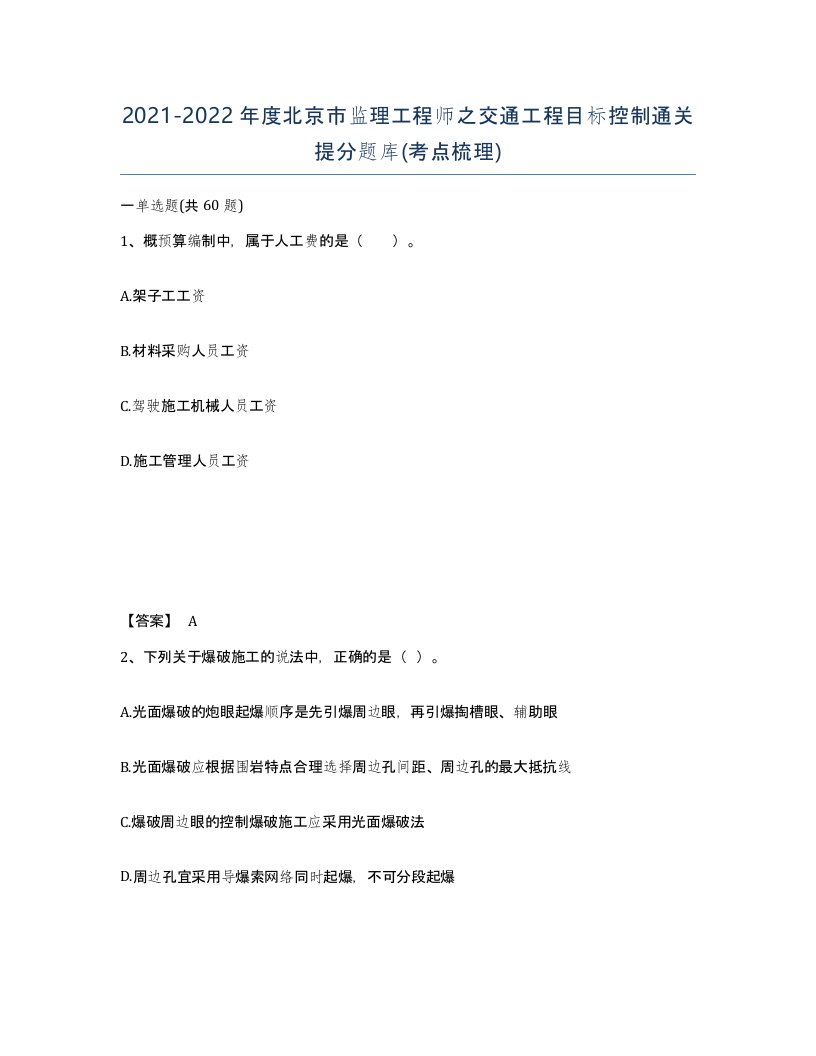 2021-2022年度北京市监理工程师之交通工程目标控制通关提分题库(考点梳理)

一单选题(共 60 题)

1、概预算编制中，属于人工费的是（　）。

A.架子工工资

B.材料采购人员工资

C.驾驶施工机械人员工资

D.施工管理人员工资

【答案】 A

2、下列关于爆破施工的说法中，正确的是（ ）。

A.光面爆破的炮眼起爆顺序是先引爆周边眼，再引爆掏槽眼、辅助眼

B.光面爆破应根据围岩特点合理选择周边孔间距、周边孔的最大抵抗线

C.爆破周边眼的控制爆破施工应采用光面爆破法

D.周边孔宜采用导爆索网络同时起爆，不可分段起爆